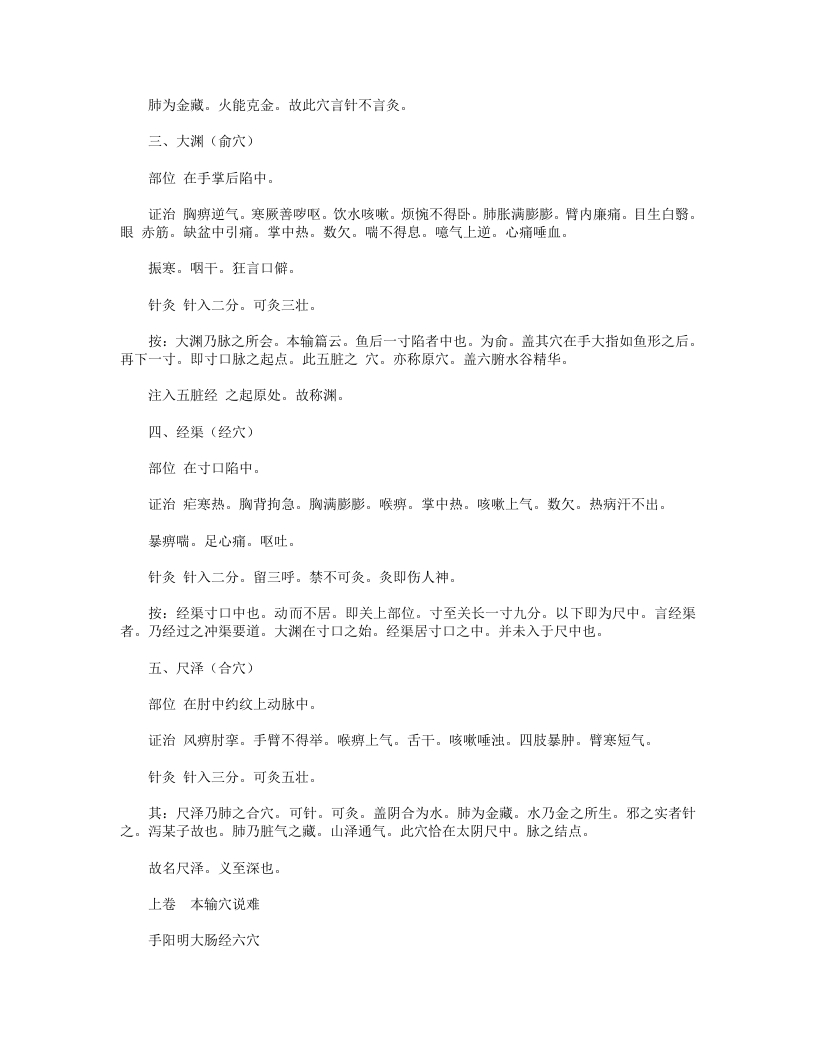 肺为金藏。火能克金。故此穴言针不言灸。

三、大渊（俞穴）

部位 在手掌后陷中。

证治 胸痹逆气。寒厥善哕呕。饮水咳嗽。烦惋不得卧。肺胀满膨膨。臂内廉痛。目生白翳。眼 赤筋。缺盆中引痛。掌中热。数欠。喘不得息。噫气上逆。心痛唾血。

振寒。咽干。狂言口僻。

针灸 针入二分。可灸三壮。

按：大渊乃脉之所会。本输篇云。鱼后一寸陷者中也。为俞。盖其穴在手大指如鱼形之后。再下一寸。即寸口脉之起点。此五脏之 穴。亦称原穴。盖六腑水谷精华。

注入五脏经 之起原处。故称渊。

四、经渠（经穴）

部位 在寸口陷中。

证治 疟寒热。胸背拘急。胸满膨膨。喉痹。掌中热。咳嗽上气。数欠。热病汗不出。

暴痹喘。足心痛。呕吐。

针灸 针入二分。留三呼。禁不可灸。灸即伤人神。

按：经渠寸口中也。动而不居。即关上部位。寸至关长一寸九分。以下即为尺中。言经渠者。乃经过之冲渠要道。大渊在寸口之始。经渠居寸口之中。并未入于尺中也。

五、尺泽（合穴）

部位 在肘中约纹上动脉中。

证治 风痹肘挛。手臂不得举。喉痹上气。舌干。咳嗽唾浊。四肢暴肿。臂寒短气。

针灸 针入三分。可灸五壮。

其：尺泽乃肺之合穴。可针。可灸。盖阴合为水。肺为金藏。水乃金之所生。邪之实者针之。泻某子故也。肺乃脏气之藏。山泽通气。此穴恰在太阴尺中。脉之结点。

故名尺泽。义至深也。

上卷　本输穴说难

手阳明大肠经六穴